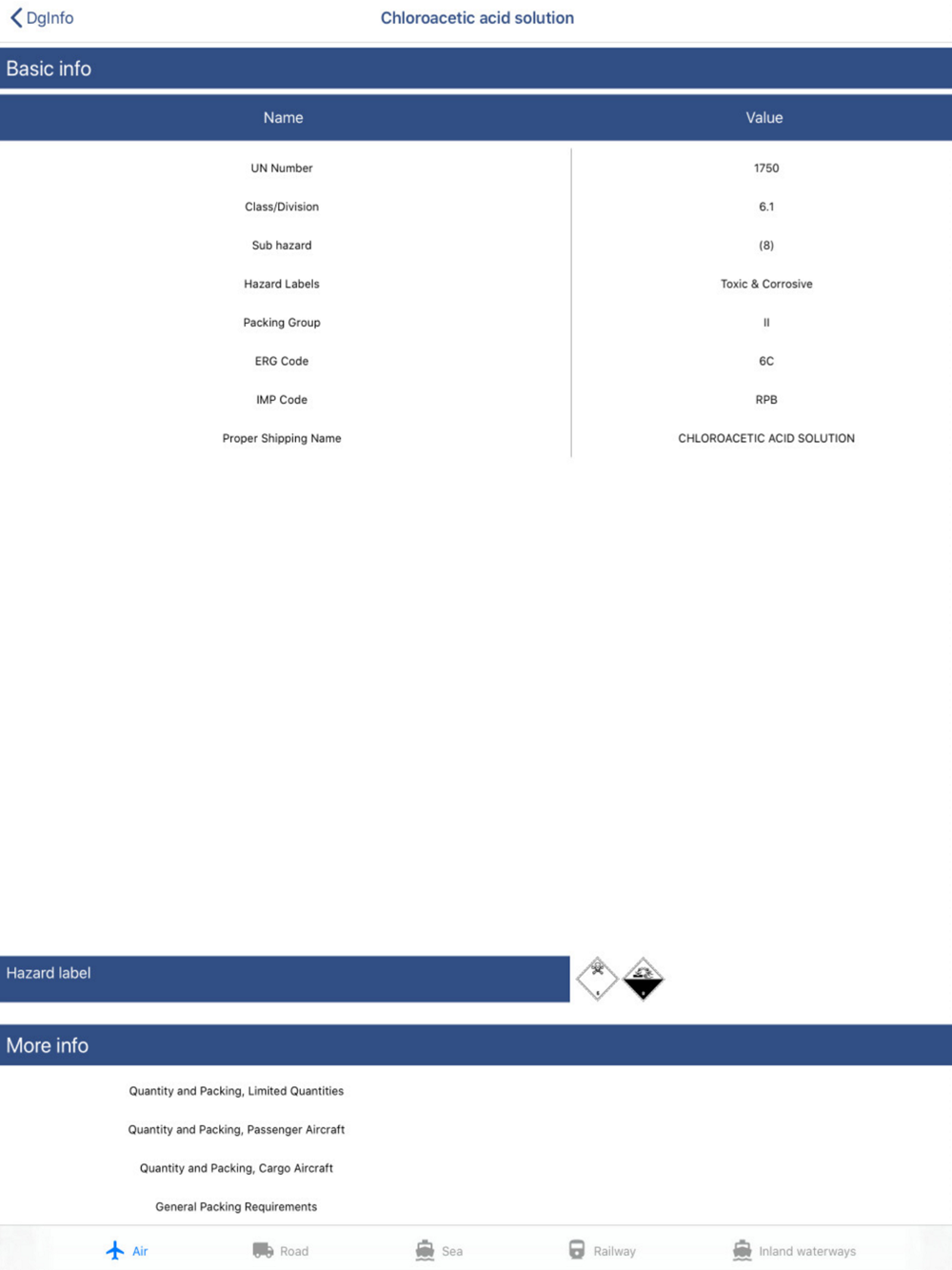 DgInfo

Chloroacetic acid solution

Basic info

| Name | Value |
|---|---|
| UN Number | 1750 |
| Class/Division | 6.1 |
| Sub hazard | (8) |
| Hazard Labels | Toxic & Corrosive |
| Packing Group | II |
| ERG Code | 6C |
| IMP Code | RPB |
| Proper Shipping Name | CHLOROACETIC ACID SOLUTION |

Hazard label

More info

Quantity and Packing, Limited Quantities

Quantity and Packing, Passenger Aircraft

Quantity and Packing, Cargo Aircraft

General Packing Requirements

Air Road Sea Railway Inland waterways